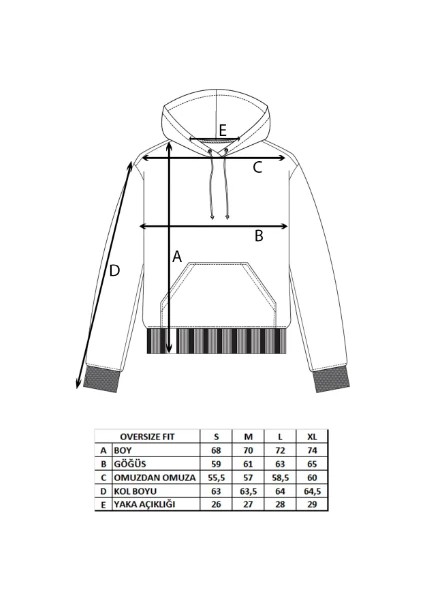 E

C

B

A

D

|   | OVERSIZE FIT | S | M | L | XL |
|---|---|---|---|---|---|
| A | BOY | 68 | 70 | 72 | 74 |
| B | GÖĞÜS | 59 | 61 | 63 | 65 |
| C | OMUZDAN OMUZA | 55,5 | 57 | 58,5 | 60 |
| D | KOL BOYU | 63 | 63,5 | 64 | 64,5 |
| E | YAKA AÇIKLIĞI | 26 | 27 | 28 | 29 |